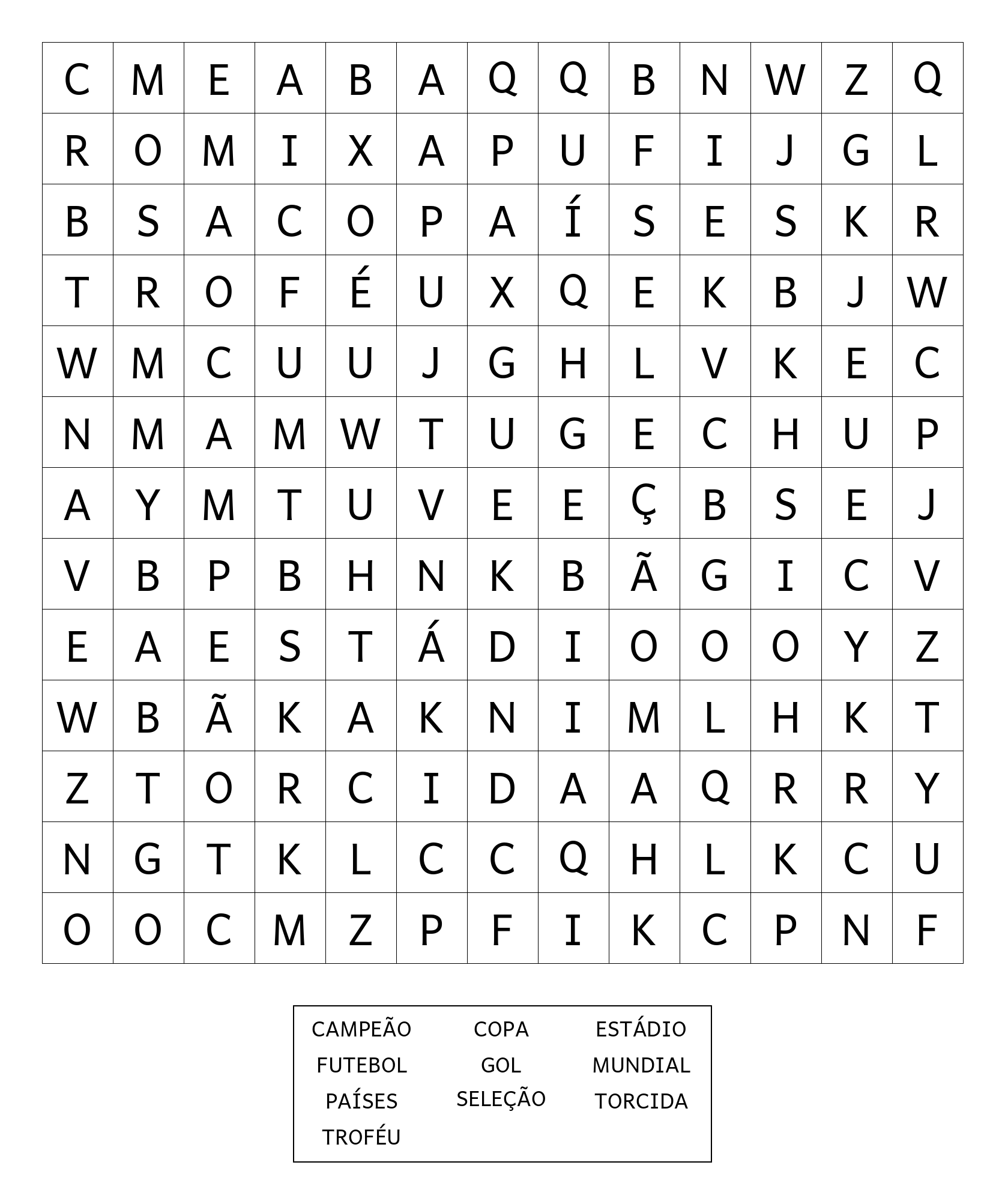 | C | M | E | A | B | A | Q | Q | B | N | W | Z | Q |
|---|---|---|---|---|---|---|---|---|---|---|---|---|
| R | O | M | I | X | A | P | U | F | I | J | G | L |
| B | S | A | C | O | P | A | Í | S | E | S | K | R |
| T | R | O | F | É | U | X | Q | E | K | B | J | W |
| W | M | C | U | U | J | G | H | L | V | K | E | C |
| N | M | A | M | W | T | U | G | E | C | H | U | P |
| A | Y | M | T | U | V | E | E | Ç | B | S | E | J |
| V | B | P | B | H | N | K | B | Ã | G | I | C | V |
| E | A | E | S | T | Á | D | I | O | O | O | Y | Z |
| W | B | Ã | K | A | K | N | I | M | L | H | K | T |
| Z | T | O | R | C | I | D | A | A | Q | R | R | Y |
| N | G | T | K | L | C | C | Q | H | L | K | C | U |
| O | O | C | M | Z | P | F | I | K | C | P | N | F |

CAMPEÃO
FUTEBOL
PAÍSES
TROFÉU

COPA
GOL
SELEÇÃO

ESTÁDIO
MUNDIAL
TORCIDA